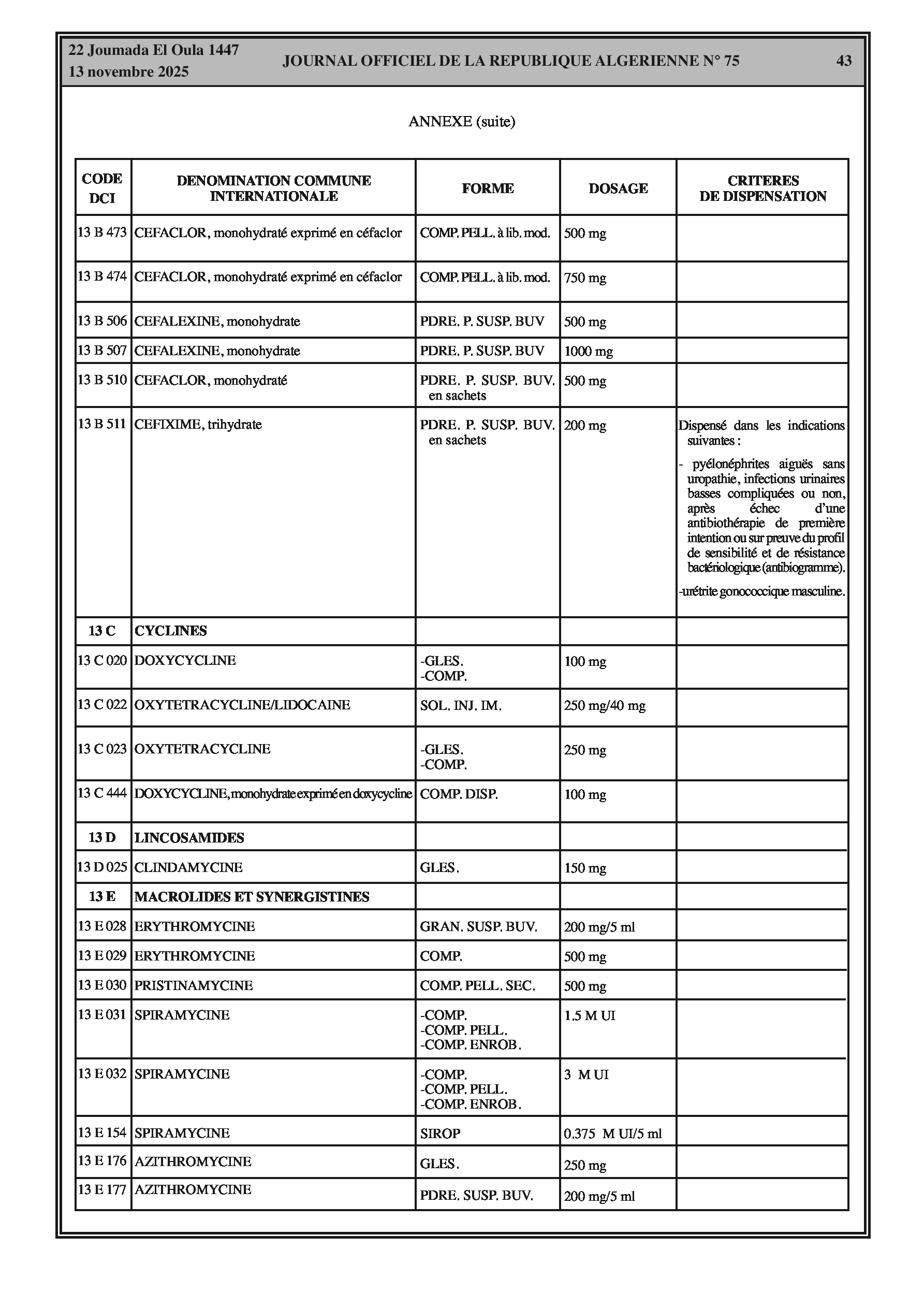 22 Joumada El Oula 1447
13 novembre 2025

JOURNAL OFFICIEL DE LA REPUBLIQUE ALGERIENNE N° 75

43

ANNEXE (suite)

| CODE DCI | DENOMINATION COMMUNE INTERNATIONALE | FORME | DOSAGE | CRITERES DE DISPENSATION |
|---|---|---|---|---|
| 13 B 473 | CEFACLOR, monohydraté exprimé en céfaclor | COMP. PELL. à lib. mod. | 500 mg | |
| 13 B 474 | CEFACLOR, monohydraté exprimé en céfaclor | COMP. PELL. à lib. mod. | 750 mg | |
| 13 B 506 | CEFALEXINE, monohydrate | PDRE. P. SUSP. BUV | 500 mg | |
| 13 B 507 | CEFALEXINE, monohydrate | PDRE. P. SUSP. BUV | 1000 mg | |
| 13 B 510 | CEFACLOR, monohydraté | PDRE. P. SUSP. BUV. en sachets | 500 mg | |
| 13 B 511 | CEFIXIME, trihydrate | PDRE. P. SUSP. BUV. en sachets | 200 mg | Dispensé dans les indications suivantes : - pyélonéphrites aiguës sans uropathie, infections urinaires basses compliquées ou non, après échec d'une antibiothérapie de première intention ou sur preuve du profil de sensibilité et de résistance bactériologique (antibiogramme). -urétrite gonococcique masculine. |
| 13 C | CYCLINES | | | |
| 13 C 020 | DOXYCYCLINE | -GLES. -COMP. | 100 mg | |
| 13 C 022 | OXYTETRACYCLINE/LIDOCAINE | SOL. INJ. IM. | 250 mg/40 mg | |
| 13 C 023 | OXYTETRACYCLINE | -GLES. -COMP. | 250 mg | |
| 13 C 444 | DOXYCYCLINE, monohydrate exprimé en doxycycline | COMP. DISP. | 100 mg | |
| 13 D | LINCOSAMIDES | | | |
| 13 D 025 | CLINDAMYCINE | GLES. | 150 mg | |
| 13 E | MACROLIDES ET SYNERGISTINES | | | |
| 13 E 028 | ERYTHROMYCINE | GRAN. SUSP. BUV. | 200 mg/5 ml | |
| 13 E 029 | ERYTHROMYCINE | COMP. | 500 mg | |
| 13 E 030 | PRISTINAMYCINE | COMP. PELL. SEC. | 500 mg | |
| 13 E 031 | SPIRAMYCINE | -COMP. -COMP. PELL. -COMP. ENROB. | 1.5 M UI | |
| 13 E 032 | SPIRAMYCINE | -COMP. -COMP. PELL. -COMP. ENROB. | 3 M UI | |
| 13 E 154 | SPIRAMYCINE | SIROP | 0.375 M UI/5 ml | |
| 13 E 176 | AZITHROMYCINE | GLES. | 250 mg | |
| 13 E 177 | AZITHROMYCINE | PDRE. SUSP. BUV. | 200 mg/5 ml | |